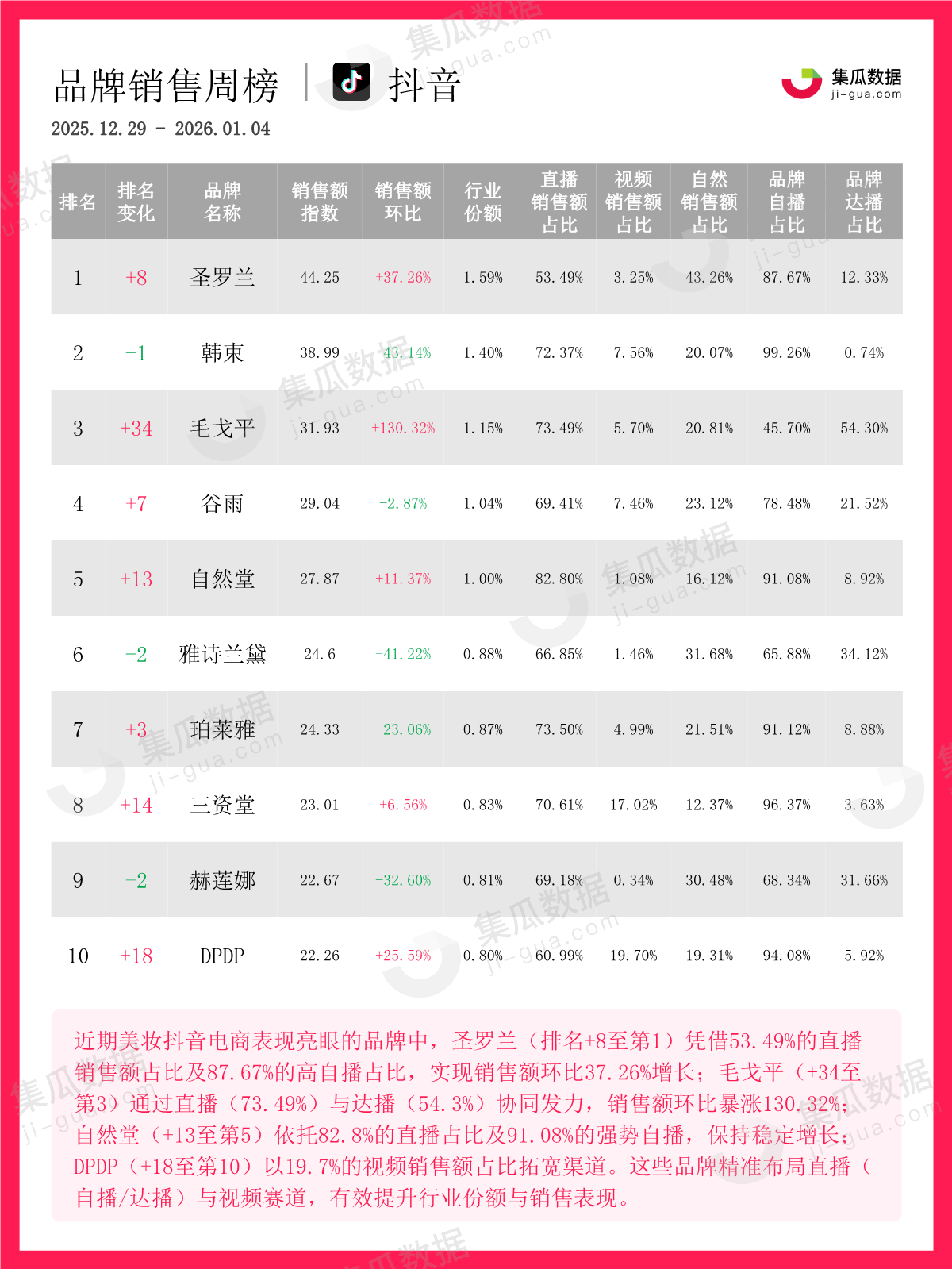 品牌销售周榜 | 抖音

集瓜数据 ji-gua.com

2025.12.29 - 2026.01.04

| 排名 | 排名变化 | 品牌名称 | 销售额指数 | 销售额环比 | 行业份额 | 直播销售额占比 | 视频销售额占比 | 自然销售额占比 | 品牌自播占比 | 品牌达播占比 |
|---|---|---|---|---|---|---|---|---|---|---|
| 1 | +8 | 圣罗兰 | 44.25 | +37.26% | 1.59% | 53.49% | 3.25% | 43.26% | 87.67% | 12.33% |
| 2 | -1 | 韩束 | 38.99 | -43.14% | 1.40% | 72.37% | 7.56% | 20.07% | 99.26% | 0.74% |
| 3 | +34 | 毛戈平 | 31.93 | +130.32% | 1.15% | 73.49% | 5.70% | 20.81% | 45.70% | 54.30% |
| 4 | +7 | 谷雨 | 29.04 | -2.87% | 1.04% | 69.41% | 7.46% | 23.12% | 78.48% | 21.52% |
| 5 | +13 | 自然堂 | 27.87 | +11.37% | 1.00% | 82.80% | 1.08% | 16.12% | 91.08% | 8.92% |
| 6 | -2 | 雅诗兰黛 | 24.6 | -41.22% | 0.88% | 66.85% | 1.46% | 31.68% | 65.88% | 34.12% |
| 7 | +3 | 珀莱雅 | 24.33 | -23.06% | 0.87% | 73.50% | 4.99% | 21.51% | 91.12% | 8.88% |
| 8 | +14 | 三资堂 | 23.01 | +6.56% | 0.83% | 70.61% | 17.02% | 12.37% | 96.37% | 3.63% |
| 9 | -2 | 赫莲娜 | 22.67 | -32.60% | 0.81% | 69.18% | 0.34% | 30.48% | 68.34% | 31.66% |
| 10 | +18 | DPDP | 22.26 | +25.59% | 0.80% | 60.99% | 19.70% | 19.31% | 94.08% | 5.92% |

近期美妆抖音电商表现亮眼的品牌中，圣罗兰（排名+8至第1）凭借53.49%的直播销售额占比及87.67%的高自播占比，实现销售额环比37.26%增长；毛戈平（+34至第3）通过直播（73.49%）与达播（54.3%）协同发力，销售额环比暴涨130.32%；自然堂（+13至第5）依托82.8%的直播占比及91.08%的强势自播，保持稳定增长；DPDP（+18至第10）以19.7%的视频销售额占比拓宽渠道。这些品牌精准布局直播（自播/达播）与视频赛道，有效提升行业份额与销售表现。